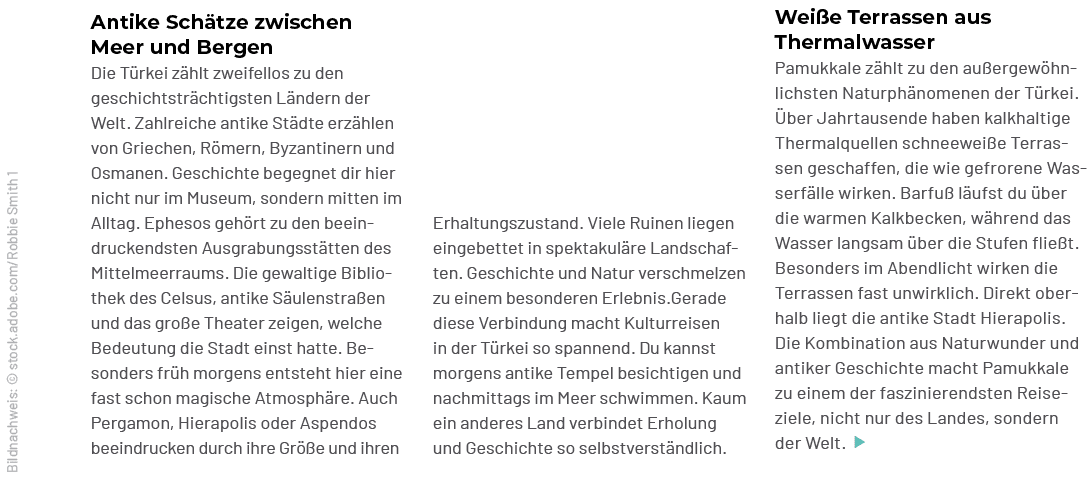 Bildnachweis: © stock.adobe.com/Robbie Smith 1

Antike Schätze zwischen Meer und Bergen

Die Türkei zählt zweifellos zu den geschichtsträchtigsten Ländern der Welt. Zahlreiche antike Städte erzählen von Griechen, Römern, Byzantinern und Osmanen. Geschichte begegnet dir hier nicht nur im Museum, sondern mitten im Alltag. Ephesos gehört zu den beeindruckendsten Ausgrabungsstätten des Mittelmeerraums. Die gewaltige Bibliothek des Celsus, antike Säulenstraßen und das große Theater zeigen, welche Bedeutung die Stadt einst hatte. Besonders früh morgens entsteht hier eine fast schon magische Atmosphäre. Auch Pergamon, Hierapolis oder Aspendos beeindrucken durch ihre Größe und ihren Erhaltungszustand. Viele Ruinen liegen eingebettet in spektakuläre Landschaften. Geschichte und Natur verschmelzen zu einem besonderen Erlebnis.Gerade diese Verbindung macht Kulturreisen in der Türkei so spannend. Du kannst morgens antike Tempel besichtigen und nachmittags im Meer schwimmen. Kaum ein anderes Land verbindet Erholung und Geschichte so selbstverständlich.

Weiße Terrassen aus Thermalwasser

Pamukkale zählt zu den außergewöhnlichsten Naturphänomenen der Türkei. Über Jahrtausende haben kalkhaltige Thermalquellen schneeweiße Terrassen geschaffen, die wie gefrorene Wasserfälle wirken. Barfuß läufst du über die warmen Kalkbecken, während das Wasser langsam über die Stufen fließt. Besonders im Abendlicht wirken die Terrassen fast unwirklich. Direkt oberhalb liegt die antike Stadt Hierapolis. Die Kombination aus Naturwunder und antiker Geschichte macht Pamukkale zu einem der faszinierendsten Reiseziele, nicht nur des Landes, sondern der Welt.